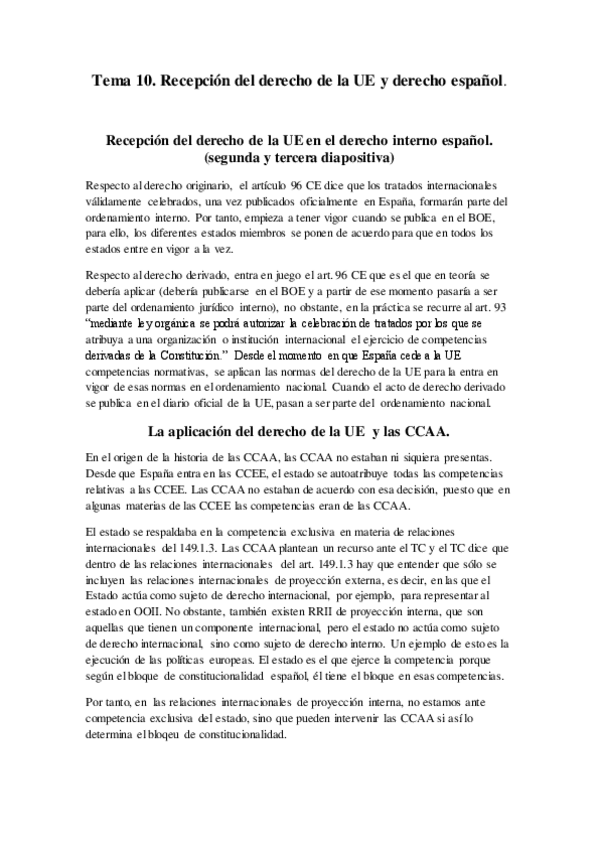 Tema 10. Recepción del derecho de la UE y derecho español.

Recepción del derecho de la UE en el derecho interno español. (segunda y tercera diapositiva)

Respecto al derecho originario, el artículo 96 CE dice que los tratados internacionales válidamente celebrados, una vez publicados oficialmente en España, formarán parte del ordenamiento interno. Por tanto, empieza a tener vigor cuando se publica en el BOE, para ello, los diferentes estados miembros se ponen de acuerdo para que en todos los estados entre en vigor a la vez.

Respecto al derecho derivado, entra en juego el art. 96 CE que es el que en teoría se debería aplicar (debería publicarse en el BOE y a partir de ese momento pasaría a ser parte del ordenamiento jurídico interno), no obstante, en la práctica se recurre al art. 93 "mediante ley orgánica se podrá autorizar la celebración de tratados por los que se atribuya a una organización o institución internacional el ejercicio de competencias derivadas de la Constitución." Desde el momento en que España cede a la UE competencias normativas, se aplican las normas del derecho de la UE para la entra en vigor de esas normas en el ordenamiento nacional. Cuando el acto de derecho derivado se publica en el diario oficial de la UE, pasan a ser parte del ordenamiento nacional.

La aplicación del derecho de la UE y las CCAA.

En el origen de la historia de las CCAA, las CCAA no estaban ni siquiera presentas. Desde que España entra en las CCEE, el estado se autoatribuye todas las competencias relativas a las CCEE. Las CCAA no estaban de acuerdo con esa decisión, puesto que en algunas materias de las CCEE las competencias eran de las CCAA.

El estado se respaldaba en la competencia exclusiva en materia de relaciones internacionales del 149.1.3. Las CCAA plantean un recurso ante el TC y el TC dice que dentro de las relaciones internacionales del art. 149.1.3 hay que entender que sólo se incluyen las relaciones internacionales de proyección externa, es decir, en las que el Estado actúa como sujeto de derecho internacional, por ejemplo, para representar al estado en OOII. No obstante, también existen RRII de proyección interna, que son aquellas que tienen un componente internacional, pero el estado no actúa como sujeto de derecho internacional, sino como sujeto de derecho interno. Un ejemplo de esto es la ejecución de las políticas europeas. El estado es el que ejerce la competencia porque según el bloque de constitucionalidad español, él tiene el bloque en esas competencias.

Por tanto, en las relaciones internacionales de proyección interna, no estamos ante competencia exclusiva del estado, sino que pueden intervenir las CCAA si así lo determina el bloqeu de constitucionalidad.